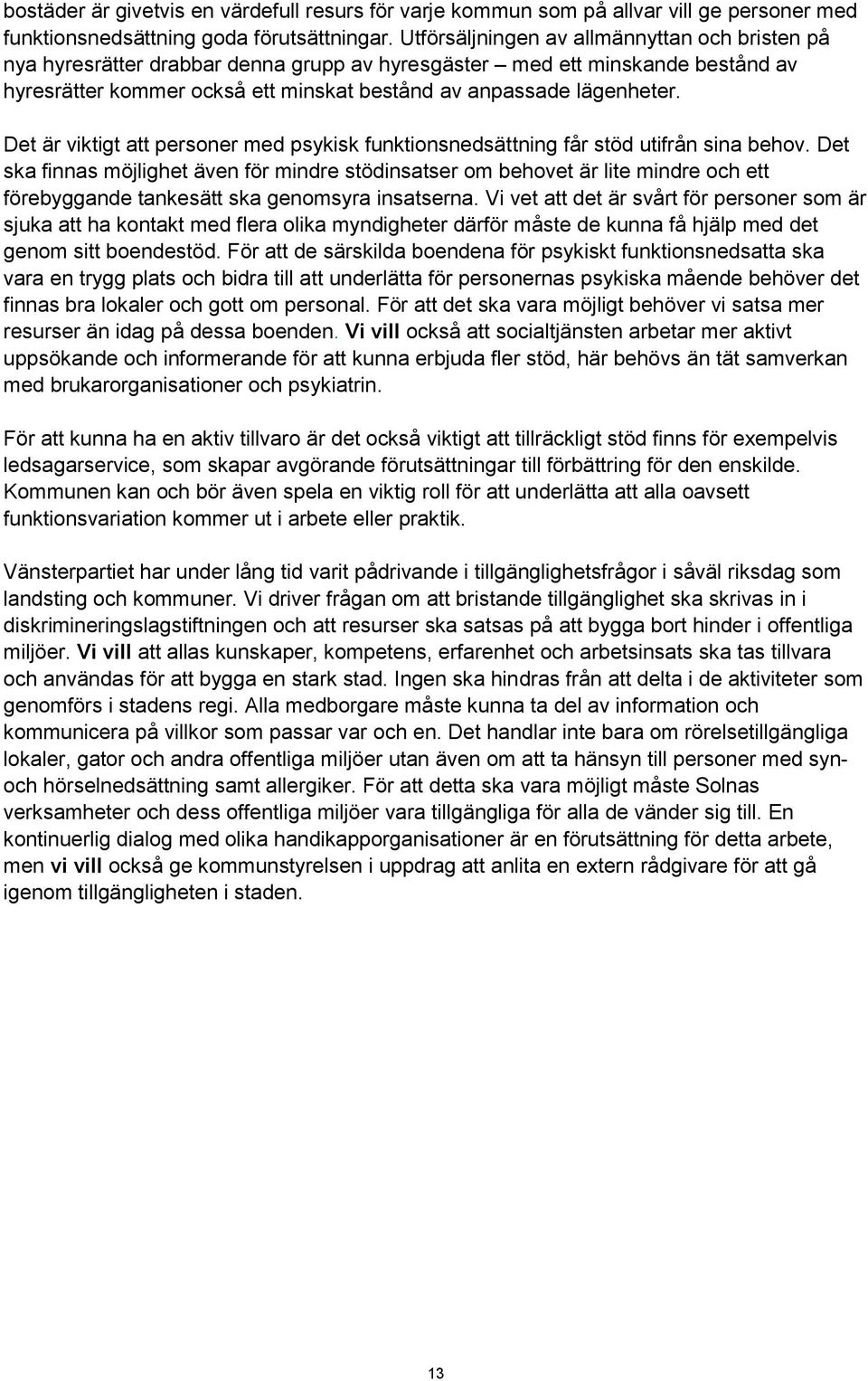 bostäder är givetvis en värdefull resurs för varje kommun som på allvar vill ge personer med funktionsnedsättning goda förutsättningar. Utförsäljningen av allmännyttan och bristen på nya hyresrätter drabbar denna grupp av hyresgäster – med ett minskande bestånd av hyresrätter kommer också ett minskat bestånd av anpassade lägenheter.

Det är viktigt att personer med psykisk funktionsnedsättning får stöd utifrån sina behov. Det ska finnas möjlighet även för mindre stödinsatser om behovet är lite mindre och ett förebyggande tankesätt ska genomsyra insatserna. Vi vet att det är svårt för personer som är sjuka att ha kontakt med flera olika myndigheter därför måste de kunna få hjälp med det genom sitt boendestöd. För att de särskilda boendena för psykiskt funktionsnedsatta ska vara en trygg plats och bidra till att underlätta för personernas psykiska mående behöver det finnas bra lokaler och gott om personal. För att det ska vara möjligt behöver vi satsa mer resurser än idag på dessa boenden. Vi vill också att socialtjänsten arbetar mer aktivt uppsökande och informerande för att kunna erbjuda fler stöd, här behövs än tät samverkan med brukarorganisationer och psykiatrin.

För att kunna ha en aktiv tillvaro är det också viktigt att tillräckligt stöd finns för exempelvis ledsagarservice, som skapar avgörande förutsättningar till förbättring för den enskilde. Kommunen kan och bör även spela en viktig roll för att underlätta att alla oavsett funktionsvariation kommer ut i arbete eller praktik.

Vänsterpartiet har under lång tid varit pådrivande i tillgänglighetsfrågor i såväl riksdag som landsting och kommuner. Vi driver frågan om att bristande tillgänglighet ska skrivas in i diskrimineringslagstiftningen och att resurser ska satsas på att bygga bort hinder i offentliga miljöer. Vi vill att allas kunskaper, kompetens, erfarenhet och arbetsinsats ska tas tillvara och användas för att bygga en stark stad. Ingen ska hindras från att delta i de aktiviteter som genomförs i stadens regi. Alla medborgare måste kunna ta del av information och kommunicera på villkor som passar var och en. Det handlar inte bara om rörelsetillgängliga lokaler, gator och andra offentliga miljöer utan även om att ta hänsyn till personer med syn- och hörselnedsättning samt allergiker. För att detta ska vara möjligt måste Solnas verksamheter och dess offentliga miljöer vara tillgängliga för alla de vänder sig till. En kontinuerlig dialog med olika handikapporganisationer är en förutsättning för detta arbete, men vi vill också ge kommunstyrelsen i uppdrag att anlita en extern rådgivare för att gå igenom tillgängligheten i staden.

13